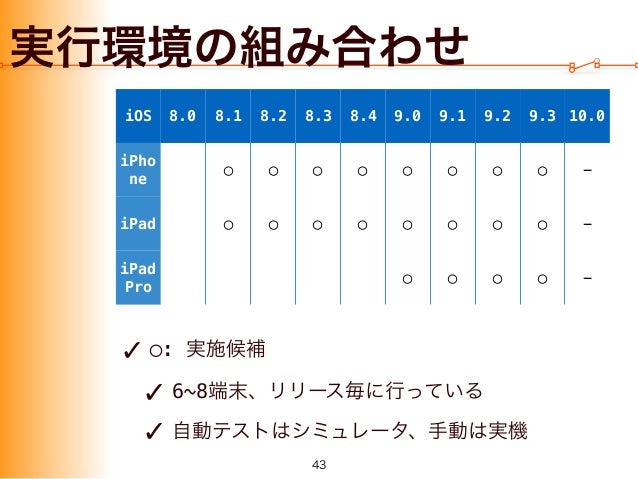 実行環境の組み合わせ

| iOS | 8.0 | 8.1 | 8.2 | 8.3 | 8.4 | 9.0 | 9.1 | 9.2 | 9.3 | 10.0 |
|---|---|---|---|---|---|---|---|---|---|---|
| iPhone | | ○ | ○ | ○ | ○ | ○ | ○ | ○ | ○ | - |
| iPad | | ○ | ○ | ○ | ○ | ○ | ○ | ○ | ○ | - |
| iPad Pro | | | | | | ○ | ○ | ○ | ○ | - |

✓ ○: 実施候補

✓ 6~8端末、リリース毎に行っている

✓ 自動テストはシミュレータ、手動は実機

43